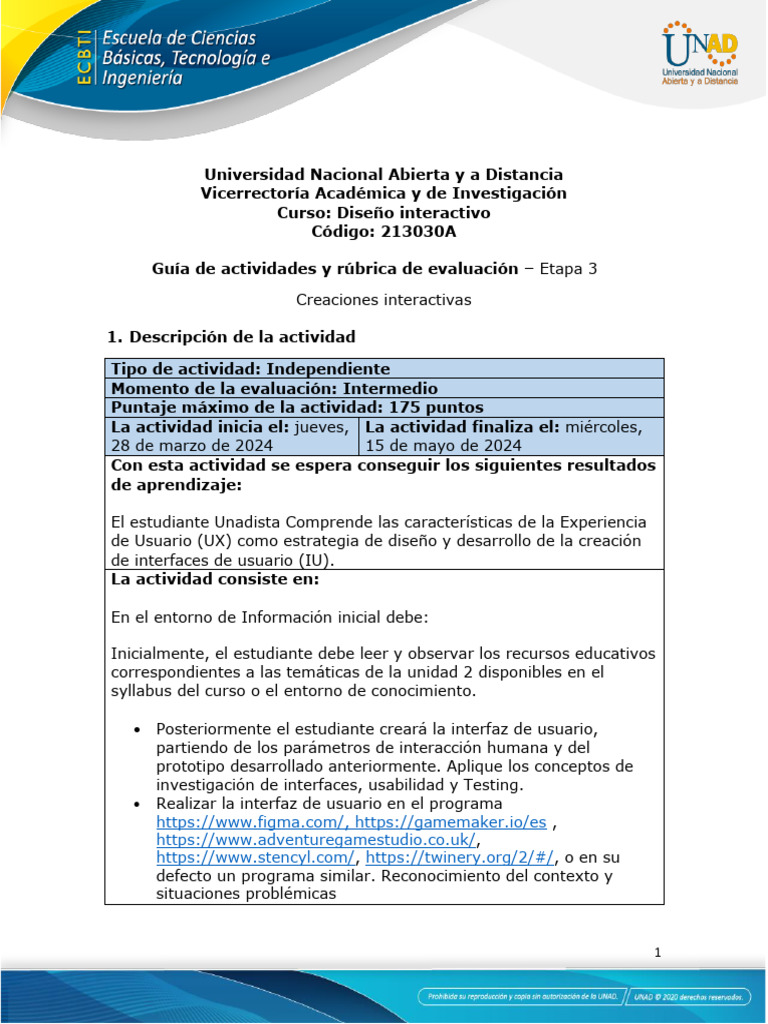 ECBTI Escuela de Ciencias Básicas, Tecnología e Ingeniería

UNAD Universidad Nacional Abierta y a Distancia

Universidad Nacional Abierta y a Distancia
Vicerrectoría Académica y de Investigación
Curso: Diseño interactivo
Código: 213030A

Guía de actividades y rúbrica de evaluación – Etapa 3

Creaciones interactivas

1. Descripción de la actividad

| Tipo de actividad: Independiente | |
|---|---|
| Momento de la evaluación: Intermedio | |
| Puntaje máximo de la actividad: 175 puntos | |
| La actividad inicia el: jueves, 28 de marzo de 2024 | La actividad finaliza el: miércoles, 15 de mayo de 2024 |

Con esta actividad se espera conseguir los siguientes resultados de aprendizaje:

El estudiante Unadista Comprende las características de la Experiencia de Usuario (UX) como estrategia de diseño y desarrollo de la creación de interfaces de usuario (IU).

La actividad consiste en:

En el entorno de Información inicial debe:

Inicialmente, el estudiante debe leer y observar los recursos educativos correspondientes a las temáticas de la unidad 2 disponibles en el syllabus del curso o el entorno de conocimiento.

• Posteriormente el estudiante creará la interfaz de usuario, partiendo de los parámetros de interacción humana y del prototipo desarrollado anteriormente. Aplique los conceptos de investigación de interfaces, usabilidad y Testing.
• Realizar la interfaz de usuario en el programa https://www.figma.com/, https://gamemaker.io/es , https://www.adventuregamestudio.co.uk/, https://www.stencyl.com/, https://twinery.org/2/#/, o en su defecto un programa similar. Reconocimiento del contexto y situaciones problémicas

1

Prohibida su reproducción y copia sin autorización de la UNAD. UNAD © 2020 derechos reservados.